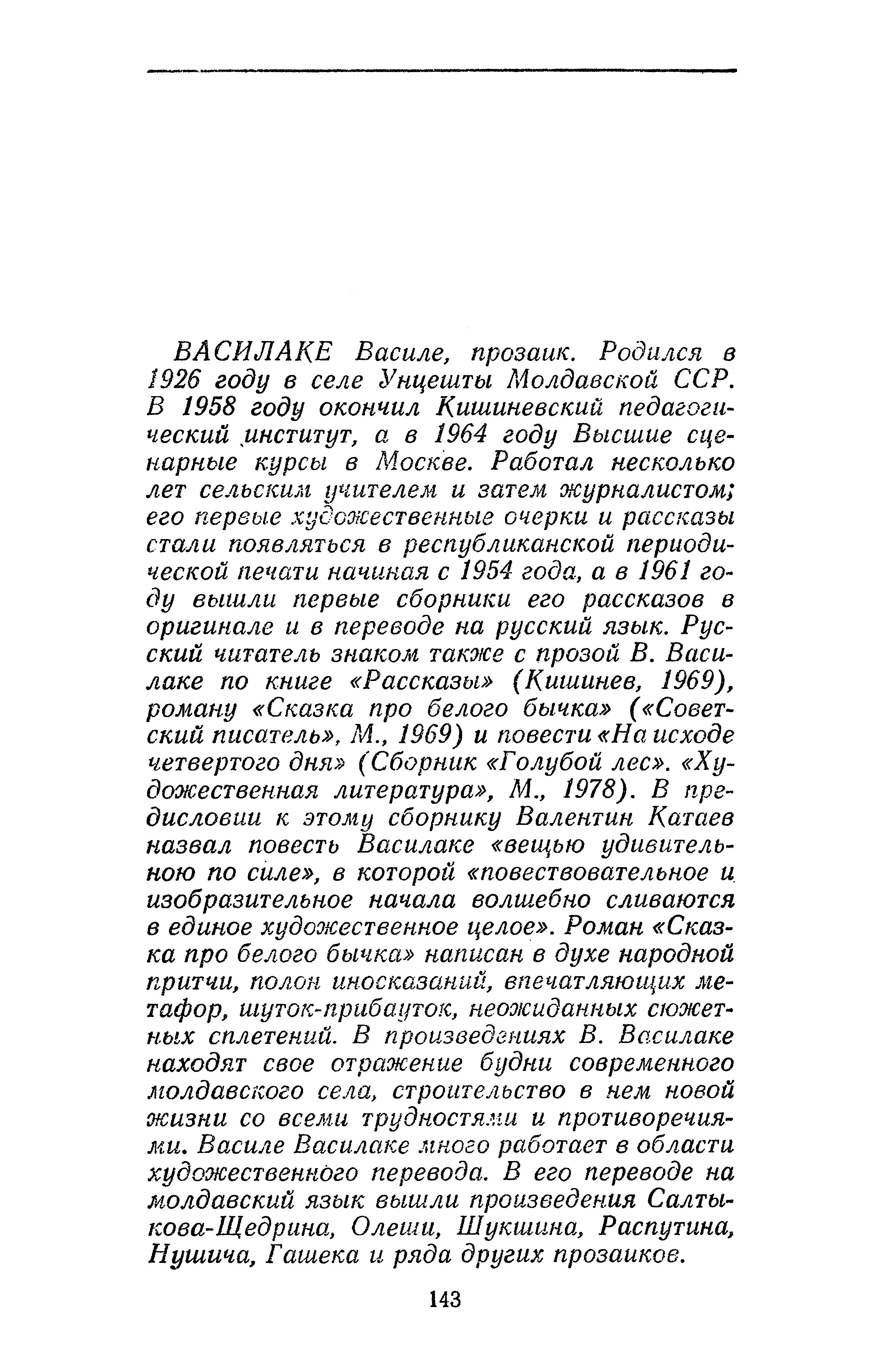 ВАСИЛАКЕ Василе, прозаик. Родился в 1926 году в селе Унцешты Молдавской ССР. В 1958 году окончил Кишиневский педагогический институт, а в 1964 году Высшие сценарные курсы в Москве. Работал несколько лет сельским учителем и затем журналистом; его первые художественные очерки и рассказы стали появляться в республиканской периодической печати начиная с 1954 года, а в 1961 году вышли первые сборники его рассказов в оригинале и в переводе на русский язык. Русский читатель знаком также с прозой В. Василаке по книге «Рассказы» (Кишинев, 1969), роману «Сказка про белого бычка» («Советский писатель», М., 1969) и повести «На исходе четвертого дня» (Сборник «Голубой лес». «Художественная литература», М., 1978). В предисловии к этому сборнику Валентин Катаев назвал повесть Василаке «вещью удивительною по силе», в которой «повествовательное и изобразительное начала волшебно сливаются в единое художественное целое». Роман «Сказка про белого бычка» написан в духе народной притчи, полон иносказаний, впечатляющих метафор, шуток-прибауток, неожиданных сюжетных сплетений. В произведениях В. Василаке находят свое отражение будни современного молдавского села, строительство в нем новой жизни со всеми трудностями и противоречиями. Василе Василаке много работает в области художественного перевода. В его переводе на молдавский язык вышли произведения Салтыкова-Щедрина, Олеши, Шукшина, Распутина, Нушича, Гашека и ряда других прозаиков.

143